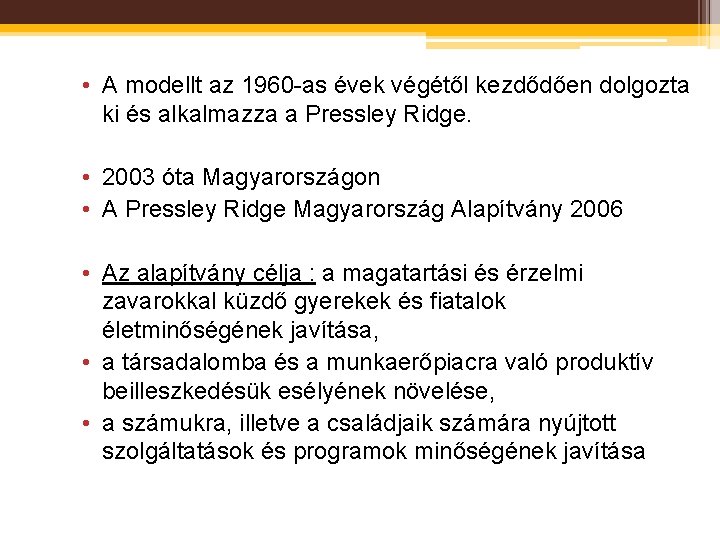 • A modellt az 1960-as évek végétől kezdődően dolgozta ki és alkalmazza a Pressley Ridge.

• 2003 óta Magyarországon
• A Pressley Ridge Magyarország Alapítvány 2006

• Az alapítvány célja : a magatartási és érzelmi zavarokkal küzdő gyerekek és fiatalok életminőségének javítása,
• a társadalomba és a munkaerőpiacra való produktív beilleszkedésük esélyének növelése,
• a számukra, illetve a családjaik számára nyújtott szolgáltatások és programok minőségének javítása